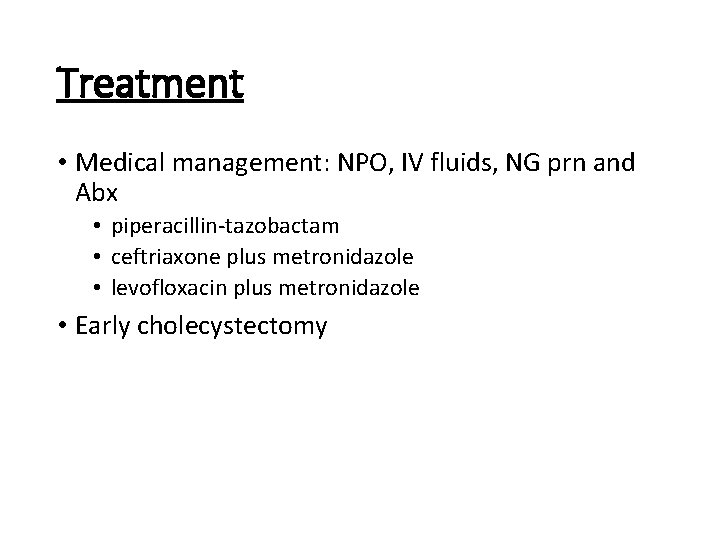 Treatment

• Medical management: NPO, IV fluids, NG prn and Abx
  • piperacillin-tazobactam
  • ceftriaxone plus metronidazole
  • levofloxacin plus metronidazole
• Early cholecystectomy